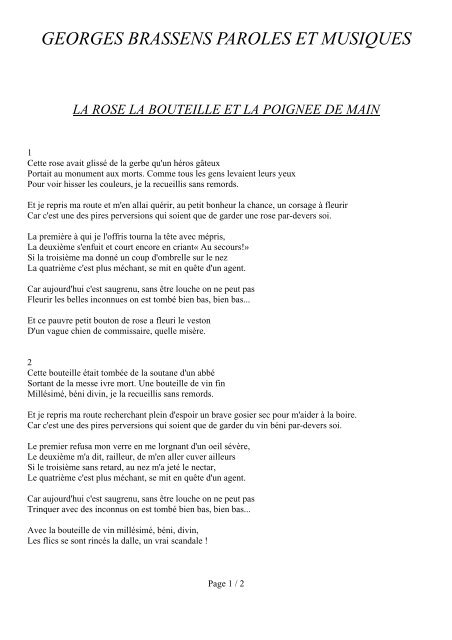 GEORGES BRASSENS PAROLES ET MUSIQUES

LA ROSE LA BOUTEILLE ET LA POIGNEE DE MAIN

1
Cette rose avait glissé de la gerbe qu'un héros gâteux
Portait au monument aux morts. Comme tous les gens levaient leurs yeux
Pour voir hisser les couleurs, je la recueillis sans remords.

Et je repris ma route et m'en allai quérir, au petit bonheur la chance, un corsage à fleurir
Car c'est une des pires perversions qui soient que de garder une rose par-devers soi.

La première à qui je l'offris tourna la tête avec mépris,
La deuxième s'enfuit et court encore en criant« Au secours!»
Si la troisième ma donné un coup d'ombrelle sur le nez
La quatrième c'est plus méchant, se mit en quête d'un agent.

Car aujourd'hui c'est saugrenu, sans être louche on ne peut pas
Fleurir les belles inconnues on est tombé bien bas, bien bas...

Et ce pauvre petit bouton de rose a fleuri le veston
D'un vague chien de commissaire, quelle misère.

2
Cette bouteille était tombée de la soutane d'un abbé
Sortant de la messe ivre mort. Une bouteille de vin fin
Millésimé, béni divin, je la recueillis sans remords.

Et je repris ma route recherchant plein d'espoir un brave gosier sec pour m'aider à la boire.
Car c'est une des pires perversions qui soient que de garder du vin béni par-devers soi.

Le premier refusa mon verre en me lorgnant d'un oeil sévère,
Le deuxième m'a dit, railleur, de m'en aller cuver ailleurs
Si le troisième sans retard, au nez m'a jeté le nectar,
Le quatrième c'est plus méchant, se mit en quête d'un agent.

Car aujourd'hui c'est saugrenu, sans être louche on ne peut pas
Trinquer avec des inconnus on est tombé bien bas, bien bas...

Avec la bouteille de vin millésimé, béni, divin,
Les flics se sont rincés la dalle, un vrai scandale !

Page 1 / 2